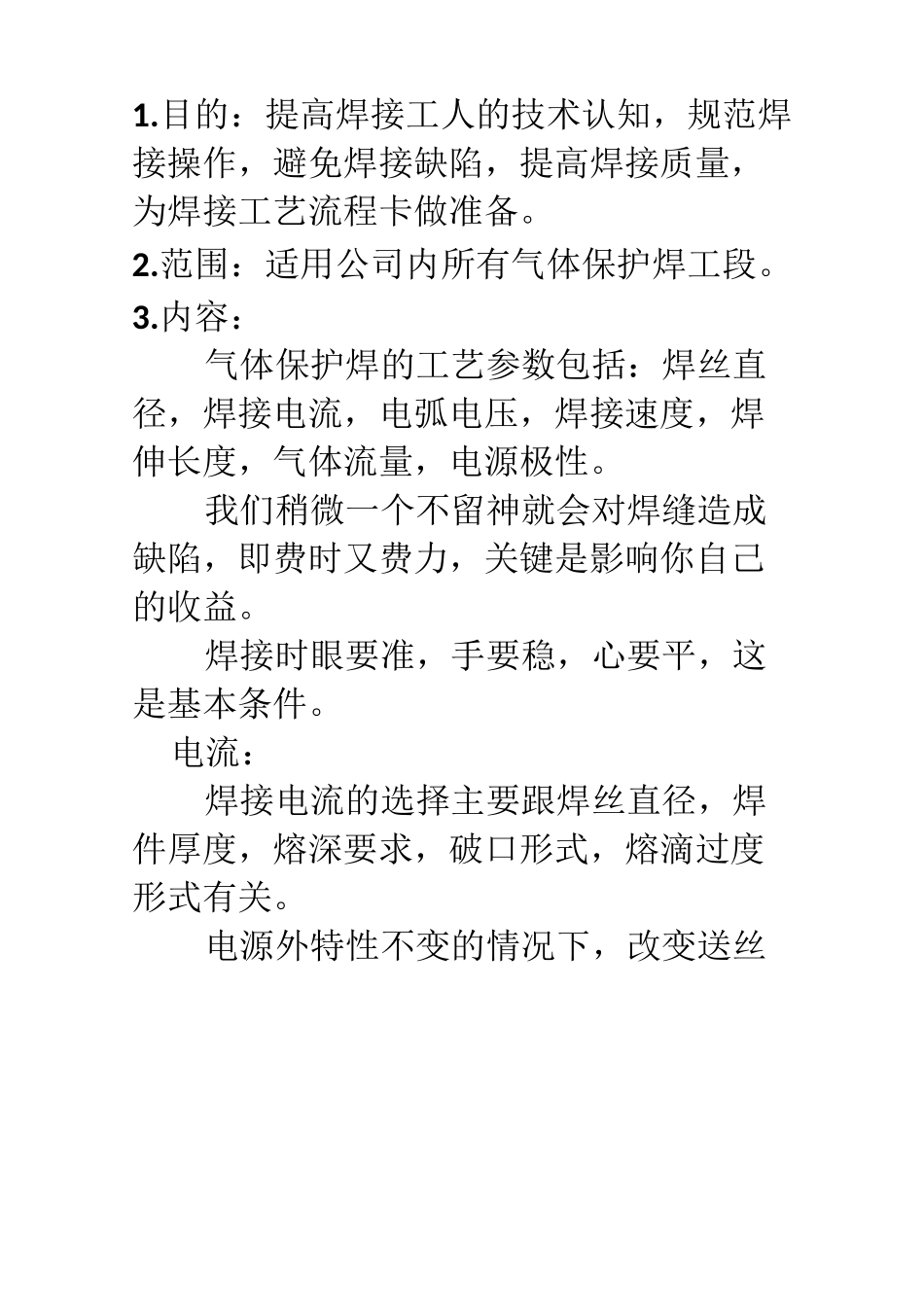 1.目的：提高焊接工人的技术认知，规范焊接操作，避免焊接缺陷，提高焊接质量，为焊接工艺流程卡做准备。

2.范围：适用公司内所有气体保护焊工段。

3.内容：

气体保护焊的工艺参数包括：焊丝直径，焊接电流，电弧电压，焊接速度，焊伸长度，气体流量，电源极性。

我们稍微一个不留神就会对焊缝造成缺陷，即费时又费力，关键是影响你自己的收益。

焊接时眼要准，手要稳，心要平，这是基本条件。

电流：

焊接电流的选择主要跟焊丝直径，焊件厚度，熔深要求，破口形式，熔滴过度形式有关。

电源外特性不变的情况下，改变送丝